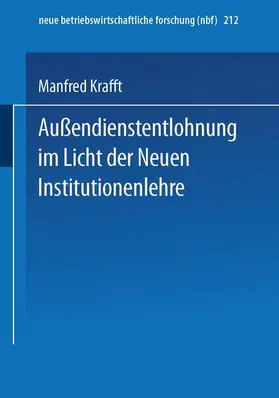 neue betriebswirtschaftliche forschung (nbf) 212

Manfred Krafft

Außendienstentlohnung im Licht der Neuen Institutionenlehre